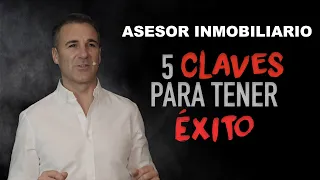 ASESOR INMOBILIARIO

5 CLAVES PARA TENER ÉXITO